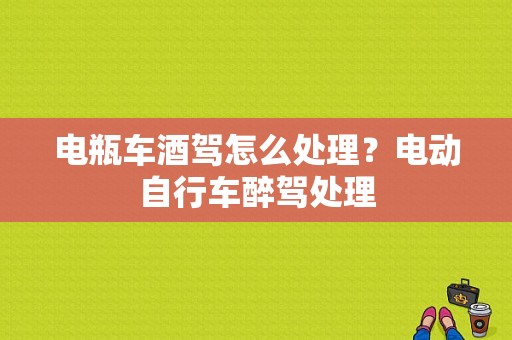 电瓶车酒驾怎么处理？电动自行车醉驾处理